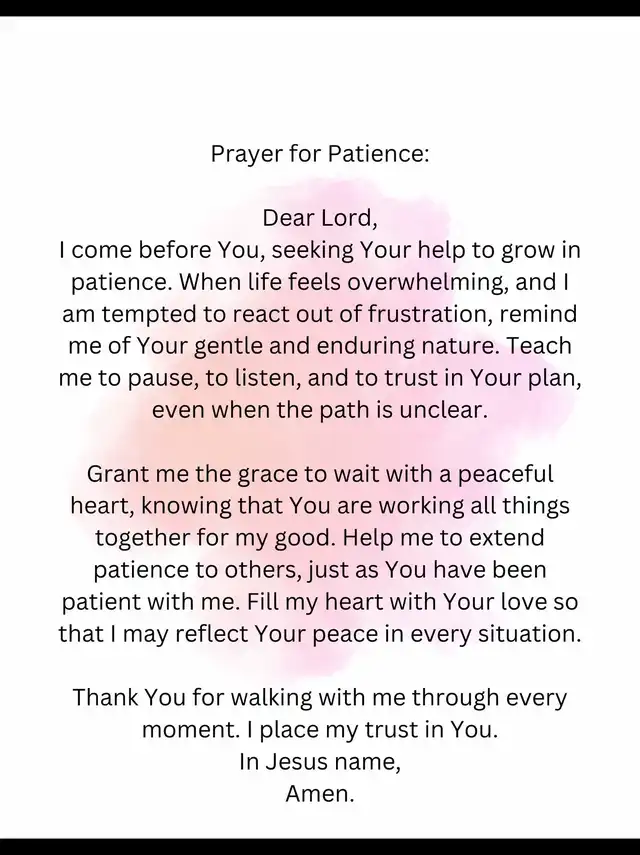 Prayer for Patience:

Dear Lord,
I come before You, seeking Your help to grow in patience. When life feels overwhelming, and I am tempted to react out of frustration, remind me of Your gentle and enduring nature. Teach me to pause, to listen, and to trust in Your plan, even when the path is unclear.

Grant me the grace to wait with a peaceful heart, knowing that You are working all things together for my good. Help me to extend patience to others, just as You have been patient with me. Fill my heart with Your love so that I may reflect Your peace in every situation.

Thank You for walking with me through every moment. I place my trust in You.
In Jesus name,
Amen.